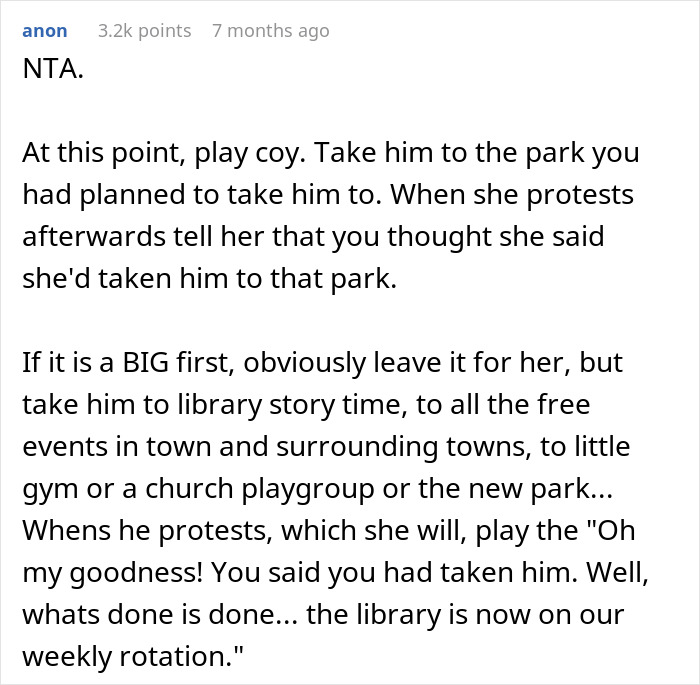 anon 3.2k points 7 months ago

NTA.

At this point, play coy. Take him to the park you had planned to take him to. When she protests afterwards tell her that you thought she said she'd taken him to that park.

If it is a BIG first, obviously leave it for her, but take him to library story time, to all the free events in town and surrounding towns, to little gym or a church playgroup or the new park... Whens he protests, which she will, play the "Oh my goodness! You said you had taken him. Well, whats done is done... the library is now on our weekly rotation."